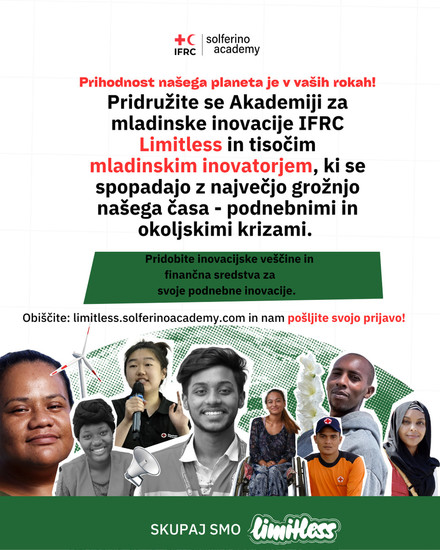 IFRC solferino academy

Prihodnost našega planeta je v vaših rokah!

Pridružite se Akademiji za mladinske inovacije IFRC Limitless in tisočim mladinskim inovatorjem, ki se spopadajo z največjo grožnjo našega časa - podnebnimi in okoljskimi krizami.

Pridobite inovacijske veščine in finančna sredstva za svoje podnebne inovacije.

Obiščite: limitless.solferinoacademy.com in nam pošljite svojo prijavo!

SKUPAJ SMO limitless